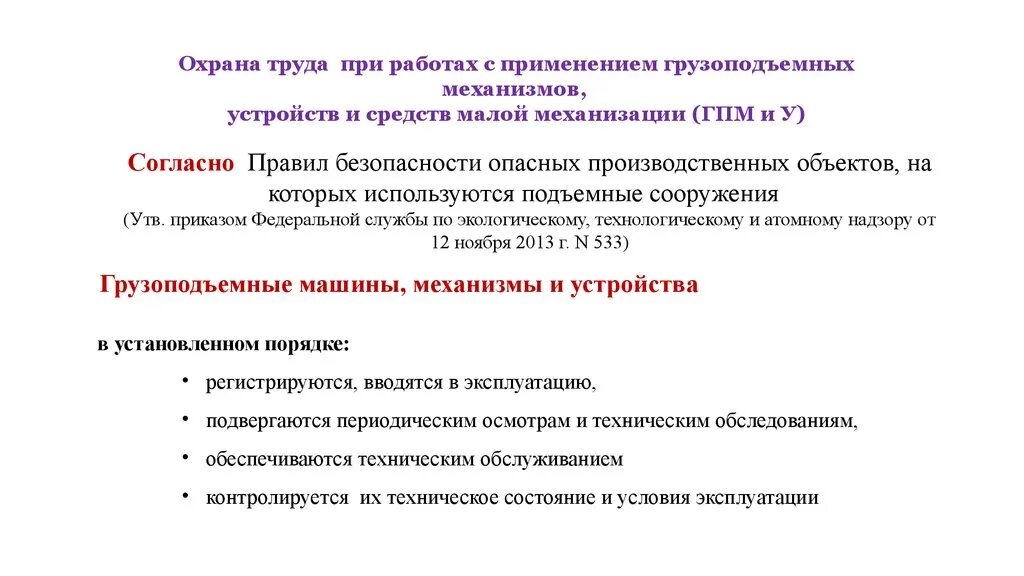 Охрана труда при работах с применением грузоподъемных механизмов, устройств и средств малой механизации (ГПМ и У)

Согласно Правил безопасности опасных производственных объектов, на которых используются подъемные сооружения
(Утв. приказом Федеральной службы по экологическому, технологическому и атомному надзору от 12 ноября 2013 г. N 533)

Грузоподъемные машины, механизмы и устройства

в установленном порядке:

• регистрируются, вводятся в эксплуатацию,

• подвергаются периодическим осмотрам и техническим обследованиям,

• обеспечиваются техническим обслуживанием

• контролируется их техническое состояние и условия эксплуатации